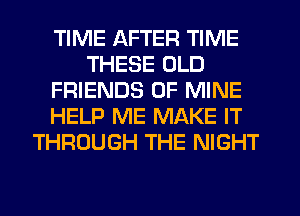 TIME AFTER TIME
THESE OLD
FRIENDS OF MINE
HELP ME MAKE IT
THROUGH THE NIGHT